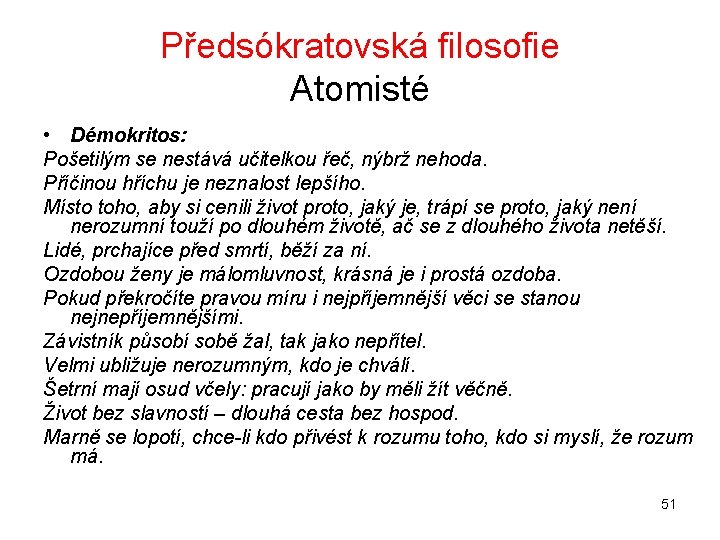 Předsókratovská filosofie
Atomisté

• Démokritos:
Pošetilým se nestává učitelkou řeč, nýbrž nehoda.
Příčinou hříchu je neznalost lepšího.
Místo toho, aby si cenili život proto, jaký je, trápí se proto, jaký není nerozumní touží po dlouhém životě, ač se z dlouhého života netěší.
Lidé, prchajíce před smrtí, běží za ní.
Ozdobou ženy je málomluvnost, krásná je i prostá ozdoba.
Pokud překročíte pravou míru i nejpříjemnější věci se stanou nejnepříjemnějšími.
Závistník působí sobě žal, tak jako nepřítel.
Velmi ubližuje nerozumným, kdo je chválí.
Šetrní mají osud včely: pracují jako by měli žít věčně.
Život bez slavností – dlouhá cesta bez hospod.
Marně se lopotí, chce-li kdo přivést k rozumu toho, kdo si myslí, že rozum má.

51